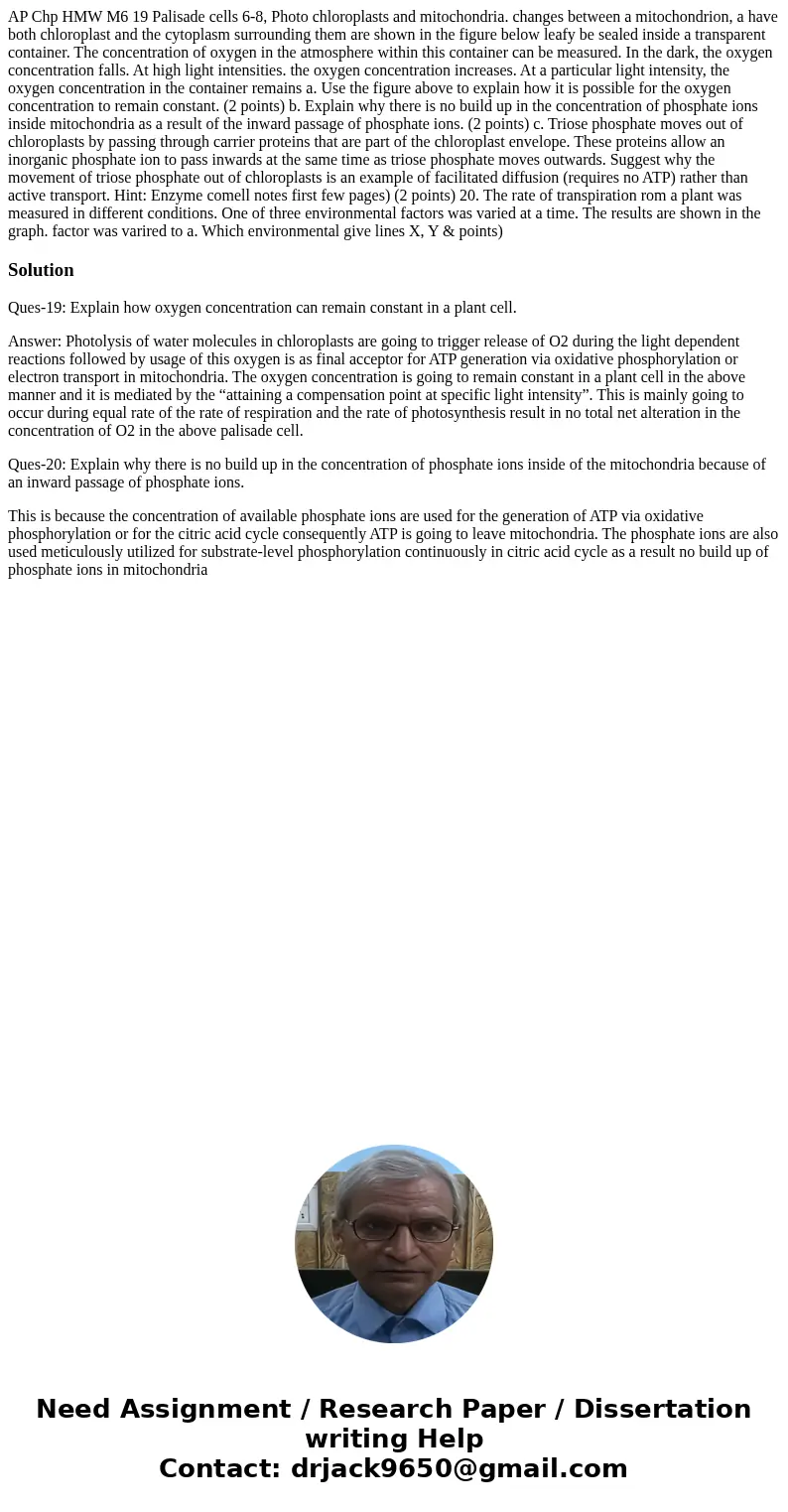 AP Chp HMW M6 19 Palisade cells 6-8, Photo chloroplasts and mitochondria. changes between a mitochondrion, a have both chloroplast and the cytoplasm surrounding them are shown in the figure below leafy be sealed inside a transparent container. The concentration of oxygen in the atmosphere within this container can be measured. In the dark, the oxygen concentration falls. At high light intensities. the oxygen concentration increases. At a particular light intensity, the oxygen concentration in the container remains a. Use the figure above to explain how it is possible for the oxygen concentration to remain constant. (2 points) b. Explain why there is no build up in the concentration of phosphate ions inside mitochondria as a result of the inward passage of phosphate ions. (2 points) c. Triose phosphate moves out of chloroplasts by passing through carrier proteins that are part of the chloroplast envelope. These proteins allow an inorganic phosphate ion to pass inwards at the same time as triose phosphate moves outwards. Suggest why the movement of triose phosphate out of chloroplasts is an example of facilitated diffusion (requires no ATP) rather than active transport. Hint: Enzyme comell notes first few pages) (2 points) 20. The rate of transpiration rom a plant was measured in different conditions. One of three environmental factors was varied at a time. The results are shown in the graph. factor was varired to a. Which environmental give lines X, Y & points)

Solution

Ques-19: Explain how oxygen concentration can remain constant in a plant cell.

Answer: Photolysis of water molecules in chloroplasts are going to trigger release of O2 during the light dependent reactions followed by usage of this oxygen is as final acceptor for ATP generation via oxidative phosphorylation or electron transport in mitochondria. The oxygen concentration is going to remain constant in a plant cell in the above manner and it is mediated by the “attaining a compensation point at specific light intensity”. This is mainly going to occur during equal rate of the rate of respiration and the rate of photosynthesis result in no total net alteration in the concentration of O2 in the above palisade cell.

Ques-20: Explain why there is no build up in the concentration of phosphate ions inside of the mitochondria because of an inward passage of phosphate ions.

This is because the concentration of available phosphate ions are used for the generation of ATP via oxidative phosphorylation or for the citric acid cycle consequently ATP is going to leave mitochondria. The phosphate ions are also used meticulously utilized for substrate-level phosphorylation continuously in citric acid cycle as a result no build up of phosphate ions in mitochondria

Need Assignment / Research Paper / Dissertation writing Help
Contact: drjack9650@gmail.com